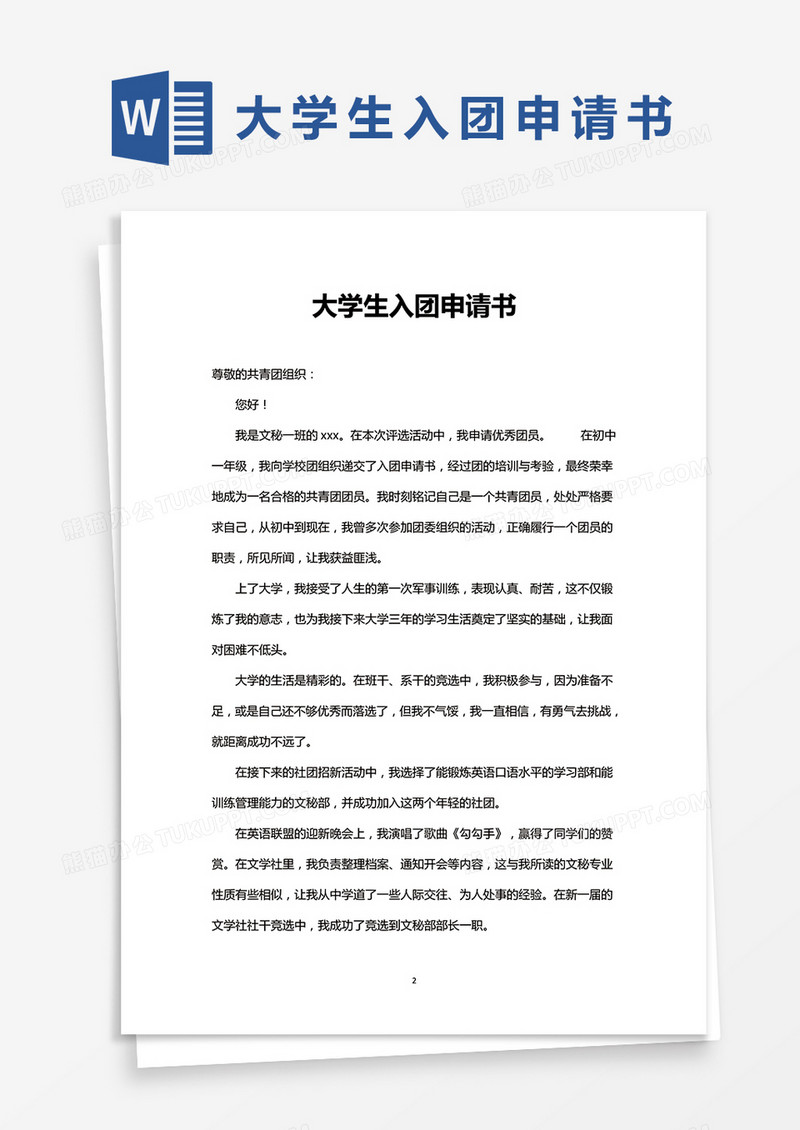 W 大学生入团申请书

熊猫办公 TUKUPPT.COM

大学生入团申请书

尊敬的共青团组织：

您好！

我是文秘一班的 xxx。在本次评选活动中，我申请优秀团员。 在初中一年级，我向学校团组织递交了入团申请书，经过团的培训与考验，最终荣幸地成为一名合格的共青团团员。我时刻铭记自己是一个共青团员，处处严格要求自己，从初中到现在，我曾多次参加团委组织的活动，正确履行一个团员的职责，所见所闻，让我获益匪浅。

上了大学，我接受了人生的第一次军事训练，表现认真、耐苦，这不仅锻炼了我的意志，也为我接下来大学三年的学习生活奠定了坚实的基础，让我面对困难不低头。

大学的生活是精彩的。在班干、系干的竞选中，我积极参与，因为准备不足，或是自己还不够优秀而落选了，但我不气馁，我一直相信，有勇气去挑战，就距离成功不远了。

在接下来的社团招新活动中，我选择了能锻炼英语口语水平的学习部和能训练管理能力的文秘部，并成功加入这两个年轻的社团。

在英语联盟的迎新晚会上，我演唱了歌曲《勾勾手》，赢得了同学们的赞赏。在文学社里，我负责整理档案、通知开会等内容，这与我所读的文秘专业性质有些相似，让我从中学道了一些人际交往、为人处事的经验。在新一届的文学社社干竞选中，我成功了竞选到文秘部部长一职。

2